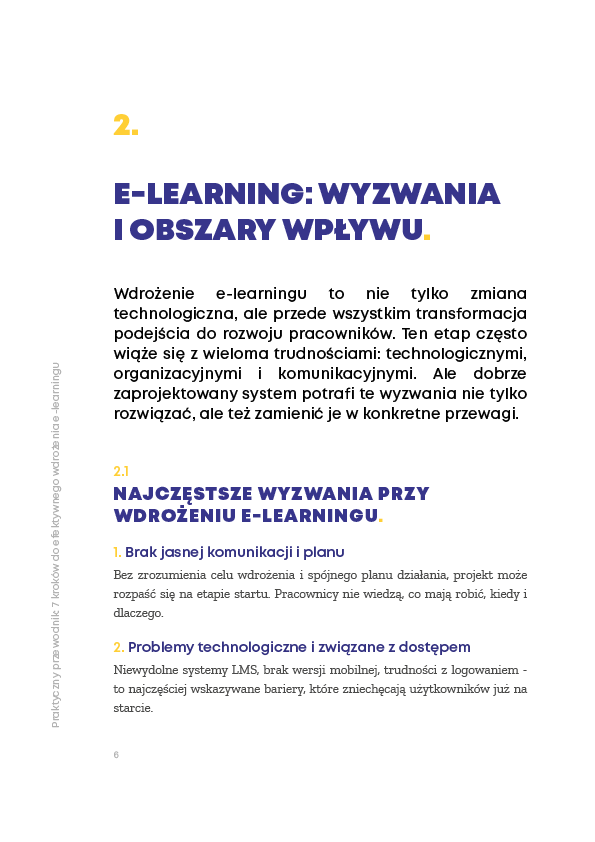 2.

E-LEARNING: WYZWANIA I OBSZARY WPŁYWU.

Wdrożenie e-learningu to nie tylko zmiana technologiczna, ale przede wszystkim transformacja podejścia do rozwoju pracowników. Ten etap często wiąże się z wieloma trudnościami: technologicznymi, organizacyjnymi i komunikacyjnymi. Ale dobrze zaprojektowany system potrafi te wyzwania nie tylko rozwiązać, ale też zamienić je w konkretne przewagi.

2.1
NAJCZĘSTSZE WYZWANIA PRZY WDROŻENIU E-LEARNINGU.

1. Brak jasnej komunikacji i planu
Bez zrozumienia celu wdrożenia i spójnego planu działania, projekt może rozpaść się na etapie startu. Pracownicy nie wiedzą, co mają robić, kiedy i dlaczego.

2. Problemy technologiczne i związane z dostępem
Niewydolne systemy LMS, brak wersji mobilnej, trudności z logowaniem - to najczęściej wskazywane bariery, które zniechęcają użytkowników już na starcie.

Praktyczny przewodnik 7 kroków do efektywnego wdrożenia e-learningu

6